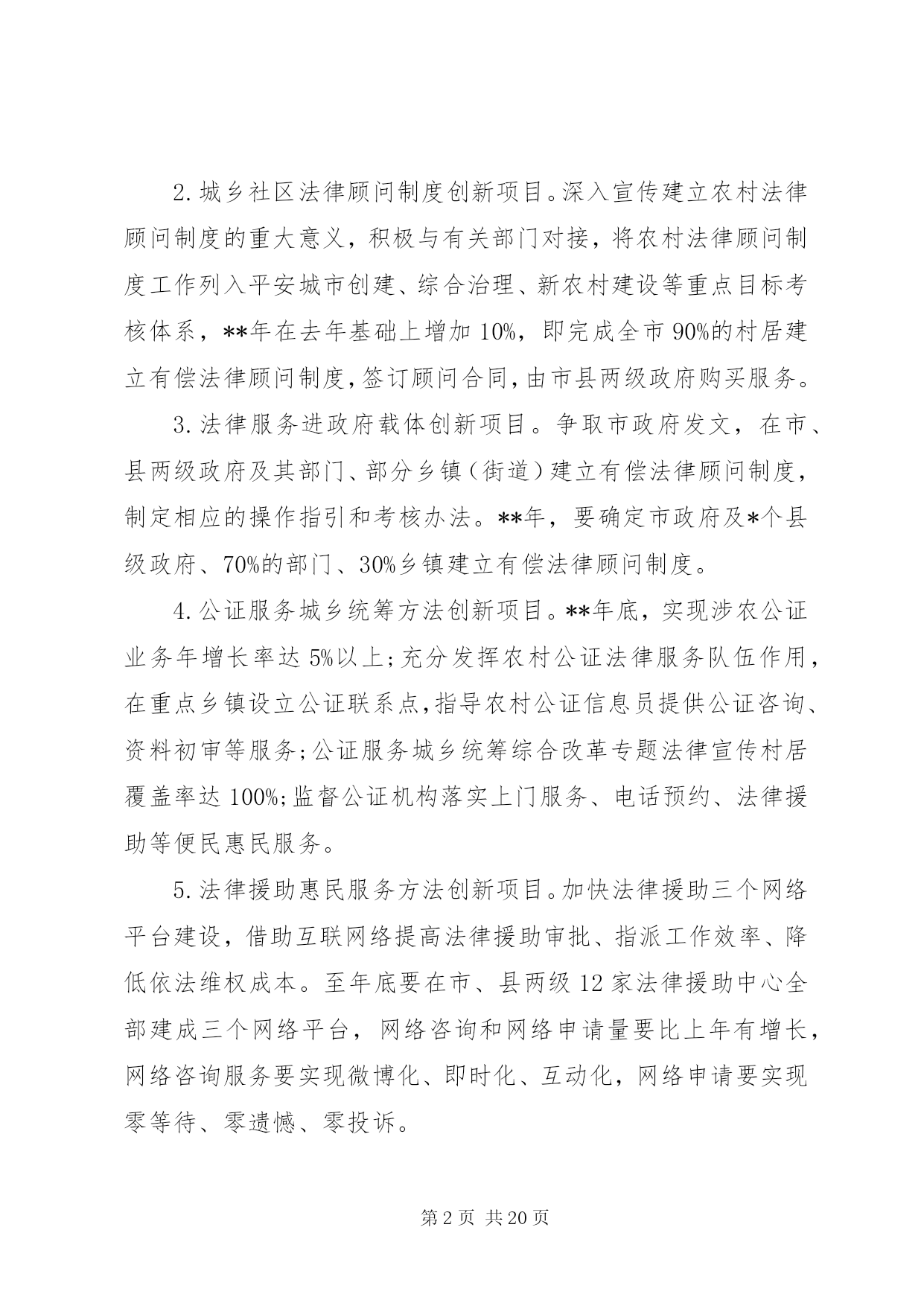 2.城乡社区法律顾问制度创新项目。深入宣传建立农村法律顾问制度的重大意义，积极与有关部门对接，将农村法律顾问制度工作列入平安城市创建、综合治理、新农村建设等重点目标考核体系，**年在去年基础上增加10%，即完成全市90%的村居建立有偿法律顾问制度,签订顾问合同,由市县两级政府购买服务。

3.法律服务进政府载体创新项目。争取市政府发文，在市、县两级政府及其部门、部分乡镇（街道）建立有偿法律顾问制度，制定相应的操作指引和考核办法。**年，要确定市政府及*个县级政府、70%的部门、30%乡镇建立有偿法律顾问制度。

4.公证服务城乡统筹方法创新项目。**年底，实现涉农公证业务年增长率达5%以上;充分发挥农村公证法律服务队伍作用，在重点乡镇设立公证联系点,指导农村公证信息员提供公证咨询、资料初审等服务;公证服务城乡统筹综合改革专题法律宣传村居覆盖率达100%;监督公证机构落实上门服务、电话预约、法律援助等便民惠民服务。

5.法律援助惠民服务方法创新项目。加快法律援助三个网络平台建设，借助互联网络提高法律援助审批、指派工作效率、降低依法维权成本。至年底要在市、县两级12家法律援助中心全部建成三个网络平台，网络咨询和网络申请量要比上年有增长，网络咨询服务要实现微博化、即时化、互动化，网络申请要实现零等待、零遗憾、零投诉。

第2页 共20页